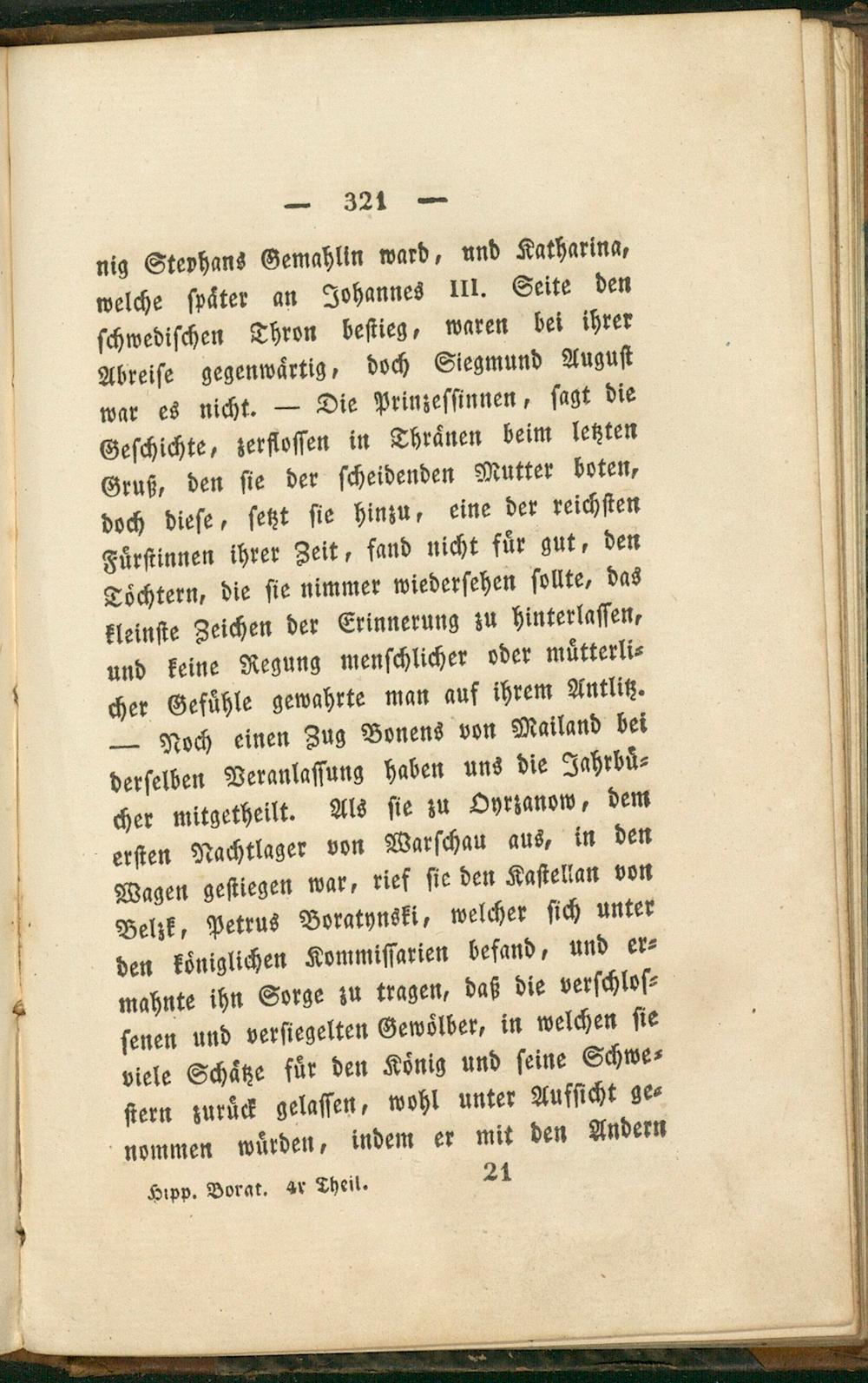 — 321 —

nig Stephans Gemahlin ward, und Katharina, welche später an Johannes III. Seite den schwedischen Thron bestieg, waren bei ihrer Abreise gegenwärtig, doch Siegmund August war es nicht. — Die Prinzessinnen, sagt die Geschichte, zerflossen in Thränen beim letzten Gruß, den sie der scheidenden Mutter boten, doch diese, setzt sie hinzu, eine der reichsten Fürstinnen ihrer Zeit, fand nicht für gut, den Töchtern, die sie nimmer wiedersehen sollte, das kleinste Zeichen der Erinnerung zu hinterlassen, und keine Regung menschlicher oder mütterlicher Gefühle gewahrte man auf ihrem Antlitz. — Noch einen Zug Bonens von Mailand bei derselben Veranlassung haben uns die Jahrbücher mitgetheilt. Als sie zu Oyrzanow, dem ersten Nachtlager von Warschau aus, in den Wagen gestiegen war, rief sie den Kastellan von Belzk, Petrus Boratynski, welcher sich unter den königlichen Kommissarien befand, und ermahnte ihn Sorge zu tragen, daß die verschlossenen und versiegelten Gewölber, in welchen sie viele Schätze für den König und seine Schwestern zurück gelassen, wohl unter Aufsicht genommen würden, indem er mit den Andern

Hipp. Borat. 4r Theil. 21